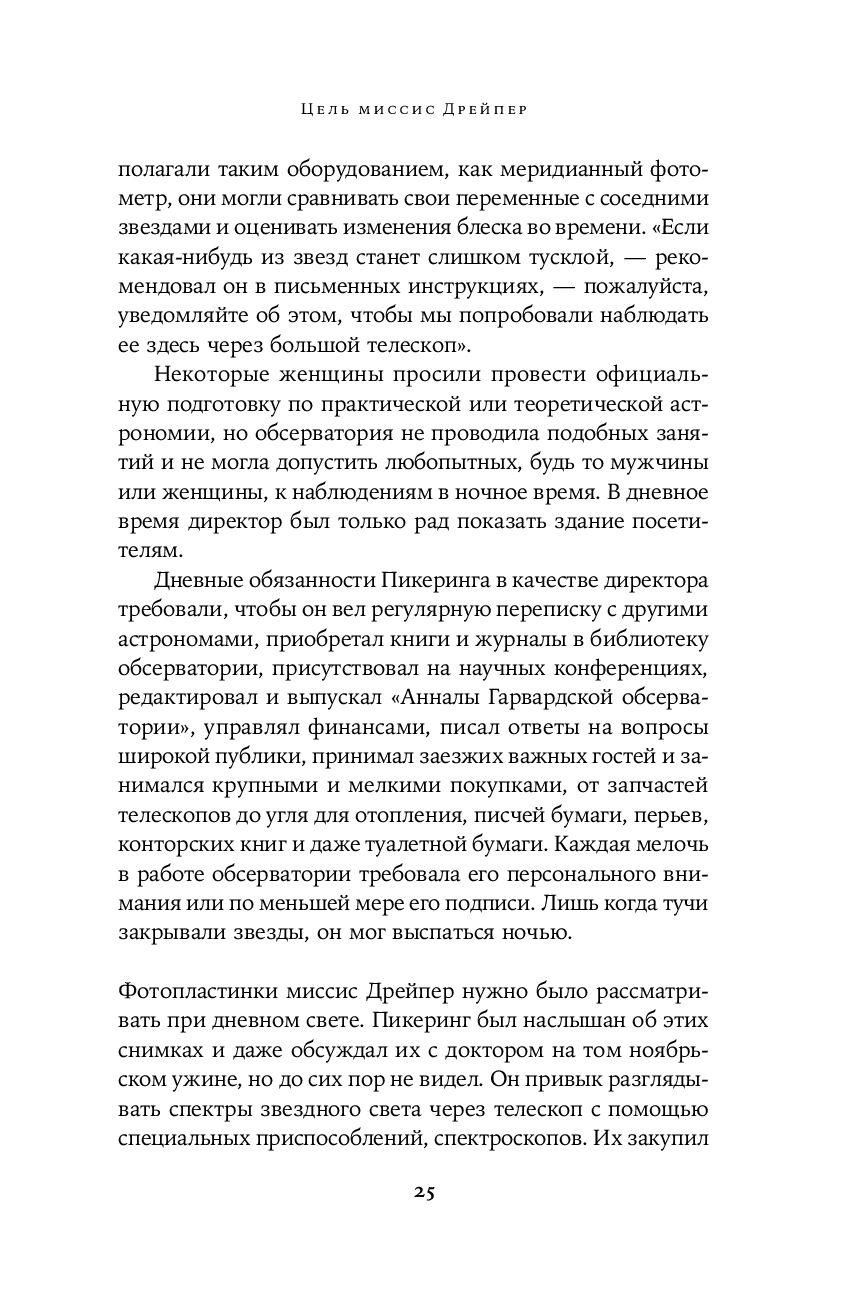 Цель миссис Дрейпер

полагали таким оборудованием, как меридианный фотометр, они могли сравнивать свои переменные с соседними звездами и оценивать изменения блеска во времени. «Если какая-нибудь из звезд станет слишком тусклой, — рекомендовал он в письменных инструкциях, — пожалуйста, уведомляйте об этом, чтобы мы попробовали наблюдать ее здесь через большой телескоп».

Некоторые женщины просили провести официальную подготовку по практической или теоретической астрономии, но обсерватория не проводила подобных занятий и не могла допустить любопытных, будь то мужчины или женщины, к наблюдениям в ночное время. В дневное время директор был только рад показать здание посетителям.

Дневные обязанности Пикеринга в качестве директора требовали, чтобы он вел регулярную переписку с другими астрономами, приобретал книги и журналы в библиотеку обсерватории, присутствовал на научных конференциях, редактировал и выпускал «Анналы Гарвардской обсерватории», управлял финансами, писал ответы на вопросы широкой публики, принимал заезжих важных гостей и занимался крупными и мелкими покупками, от запчастей телескопов до угля для отопления, писчей бумаги, перьев, конторских книг и даже туалетной бумаги. Каждая мелочь в работе обсерватории требовала его персонального внимания или по меньшей мере его подписи. Лишь когда тучи закрывали звезды, он мог выспаться ночью.

Фотопластинки миссис Дрейпер нужно было рассматривать при дневном свете. Пикеринг был наслышан об этих снимках и даже обсуждал их с доктором на том ноябрьском ужине, но до сих пор не видел. Он привык разглядывать спектры звездного света через телескоп с помощью специальных приспособлений, спектроскопов. Их закупил

25